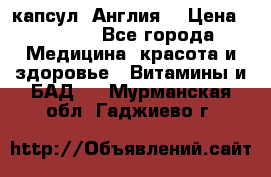 капсул Англия Цена Все города Медицина красота и здоровье Витамины и БАД Мурманская обл Гаджиево г

http://Объявлений.сайт